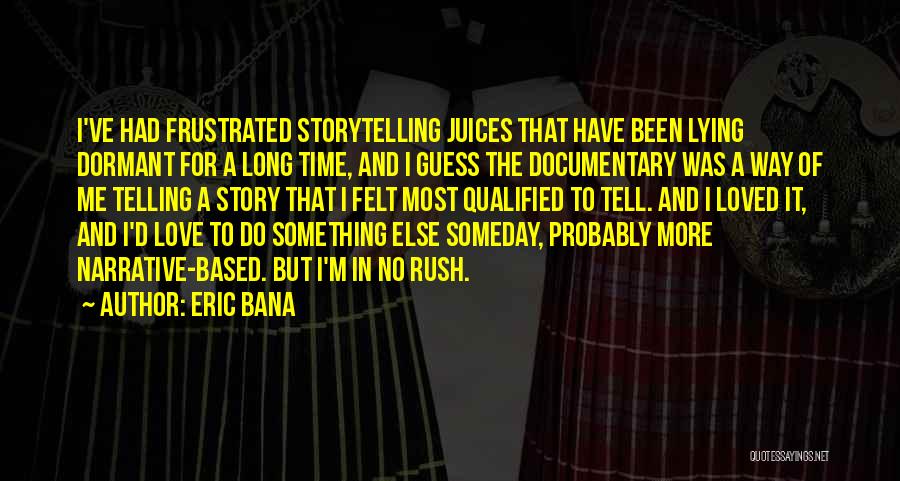 I'VE HAD FRUSTRATED STORYTELLING JUICES THAT HAVE BEEN LYING DORMANT FOR A LONG TIME, AND I GUESS THE DOCUMENTARY WAS A WAY OF ME TELLING A STORY THAT I FELT MOST QUALIFIED TO TELL. AND I LOVED IT, AND I'D LOVE TO DO SOMETHING ELSE SOMEDAY, PROBABLY MORE NARRATIVE-BASED. BUT I'M IN NO RUSH.

— AUTHOR: ERIC BANA

QUOTESSAYINGS.NET